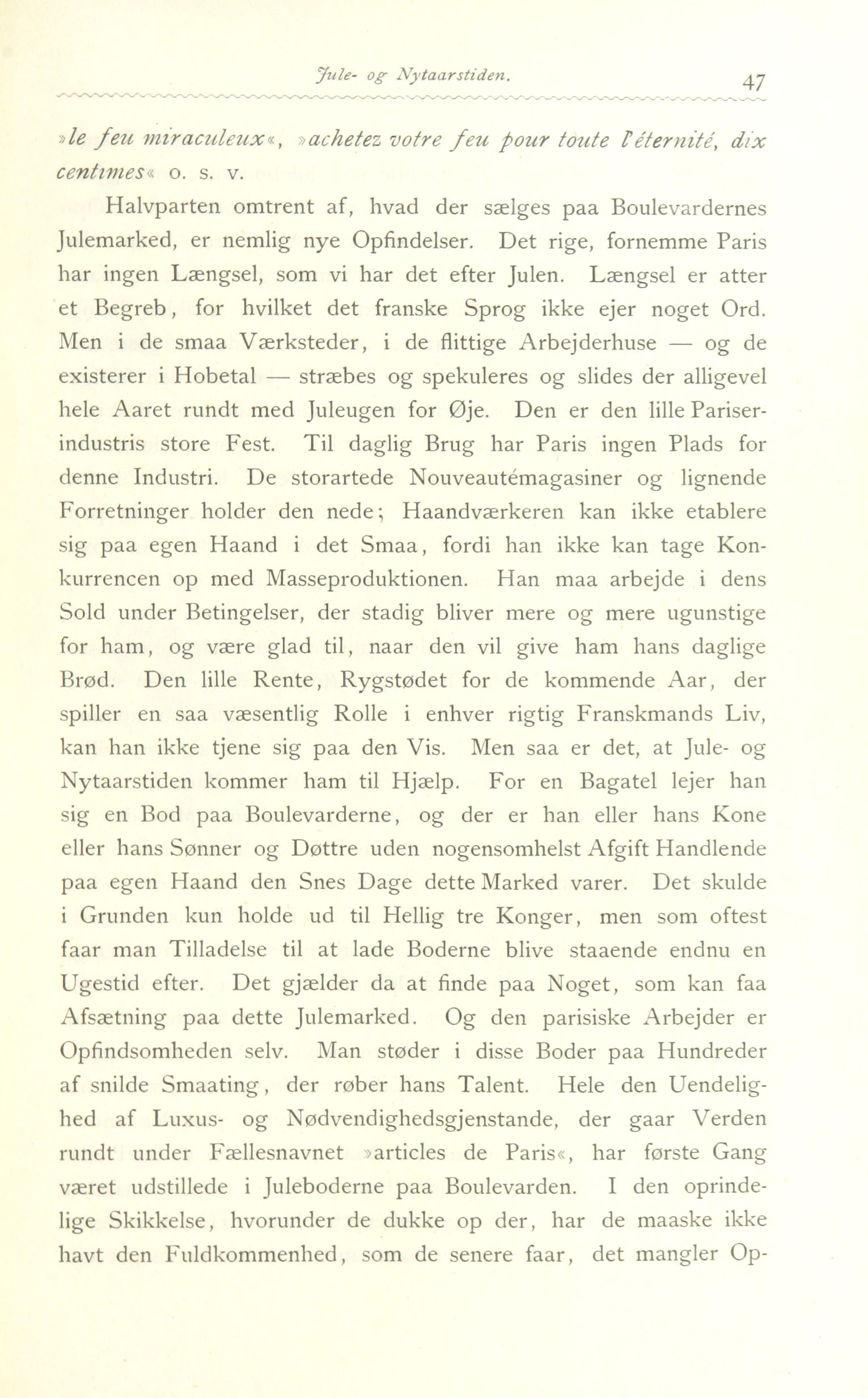 Jule- og Nytaarstiden. 47

»le feu miraculeux«, »achetez votre feu pour toute l'éternité, dix centimes« o. s. v.

Halvparten omtrent af, hvad der sælges paa Boulevardernes Julemarked, er nemlig nye Opfindelser. Det rige, fornemme Paris har ingen Længsel, som vi har det efter Julen. Længsel er atter et Begreb, for hvilket det franske Sprog ikke ejer noget Ord. Men i de smaa Værksteder, i de flittige Arbejderhuse — og de existerer i Hobetal — stræbes og spekuleres og slides der alligevel hele Aaret rundt med Juleugen for Øje. Den er den lille Pariserindustris store Fest. Til daglig Brug har Paris ingen Plads for denne Industri. De storartede Nouveautémagasiner og lignende Forretninger holder den nede; Haandværkeren kan ikke etablere sig paa egen Haand i det Smaa, fordi han ikke kan tage Konkurrencen op med Masseproduktionen. Han maa arbejde i dens Sold under Betingelser, der stadig bliver mere og mere ugunstige for ham, og være glad til, naar den vil give ham hans daglige Brød. Den lille Rente, Rygstødet for de kommende Aar, der spiller en saa væsentlig Rolle i enhver rigtig Franskmands Liv, kan han ikke tjene sig paa den Vis. Men saa er det, at Jule- og Nytaarstiden kommer ham til Hjælp. For en Bagatel lejer han sig en Bod paa Boulevarderne, og der er han eller hans Kone eller hans Sønner og Døttre uden nogensomhelst Afgift Handlende paa egen Haand den Snes Dage dette Marked varer. Det skulde i Grunden kun holde ud til Hellig tre Konger, men som oftest faar man Tilladelse til at lade Boderne blive staaende endnu en Ugestid efter. Det gjælder da at finde paa Noget, som kan faa Afsætning paa dette Julemarked. Og den parisiske Arbejder er Opfindsomheden selv. Man støder i disse Boder paa Hundreder af snilde Smaating, der røber hans Talent. Hele den Uendelighed af Luxus- og Nødvendighedsgjenstande, der gaar Verden rundt under Fællesnavnet »articles de Paris«, har første Gang været udstillede i Juleboderne paa Boulevarden. I den oprindelige Skikkelse, hvorunder de dukke op der, har de maaske ikke havt den Fuldkommenhed, som de senere faar, det mangler Op-